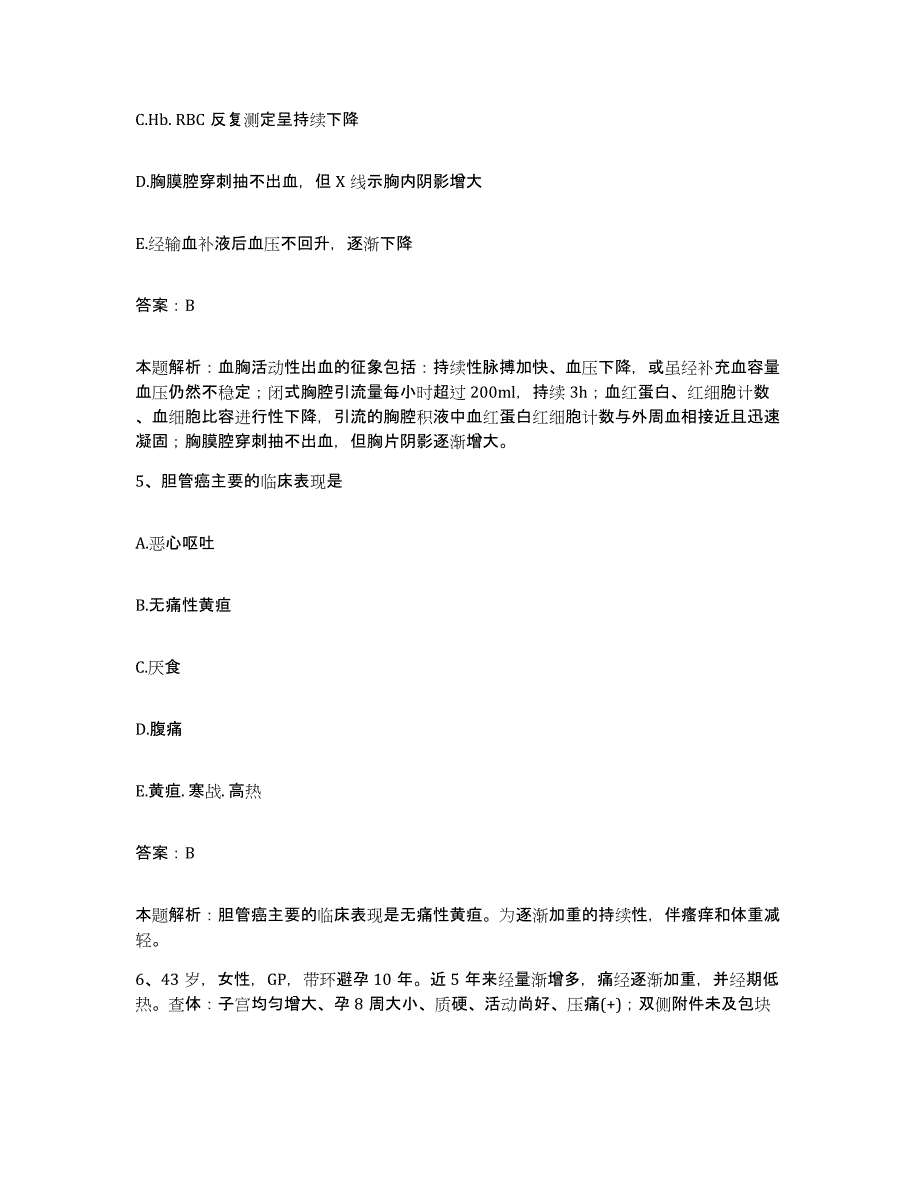 C.Hb. RBC 反复测定呈持续下降

D.胸膜腔穿刺抽不出血，但 X 线示胸内阴影增大

E.经输血补液后血压不回升，逐渐下降

答案：B

本题解析：血胸活动性出血的征象包括：持续性脉搏加快、血压下降，或虽经补充血容量血压仍然不稳定；闭式胸腔引流量每小时超过 200ml，持续 3h；血红蛋白、红细胞计数、血细胞比容进行性下降，引流的胸腔积液中血红蛋白红细胞计数与外周血相接近且迅速凝固；胸膜腔穿刺抽不出血，但胸片阴影逐渐增大。

5、胆管癌主要的临床表现是

A.恶心呕吐

B.无痛性黄疸

C.厌食

D.腹痛

E.黄疸. 寒战. 高热

答案：B

本题解析：胆管癌主要的临床表现是无痛性黄疸。为逐渐加重的持续性，伴瘙痒和体重减轻。

6、43 岁，女性，GP，带环避孕 10 年。近 5 年来经量渐增多，痛经逐渐加重，并经期低热。查体：子宫均匀增大、孕 8 周大小、质硬、活动尚好、压痛(+)；双侧附件未及包块